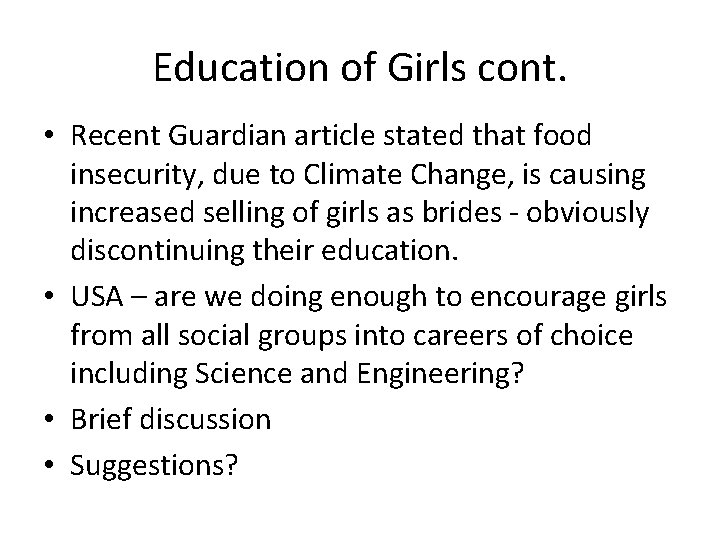 Education of Girls cont.

• Recent Guardian article stated that food insecurity, due to Climate Change, is causing increased selling of girls as brides - obviously discontinuing their education.

• USA – are we doing enough to encourage girls from all social groups into careers of choice including Science and Engineering?

• Brief discussion

• Suggestions?